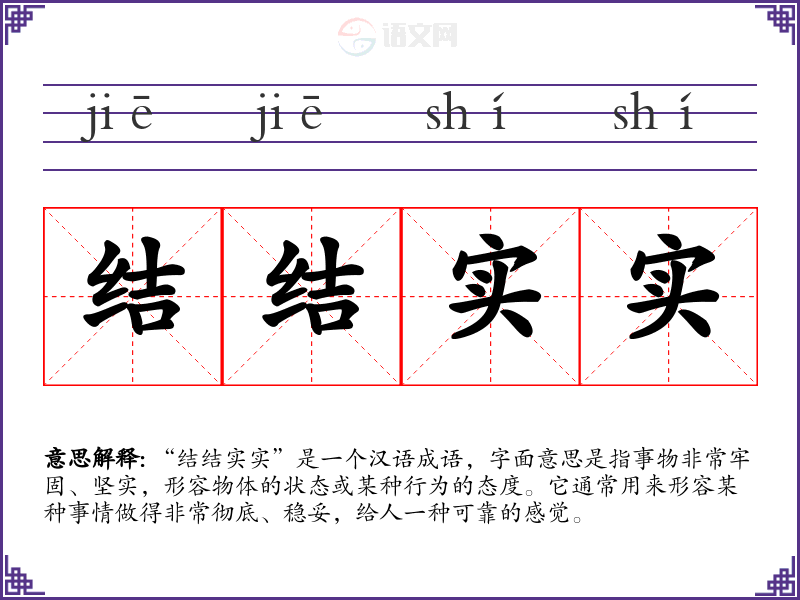 jiē jiē shí shí

结 结 实 实

意思解释:“结结实实”是一个汉语成语,字面意思是指事物非常牢固、坚实,形容物体的状态或某种行为的态度。它通常用来形容某种事情做得非常彻底、稳妥,给人一种可靠的感觉。

语文网